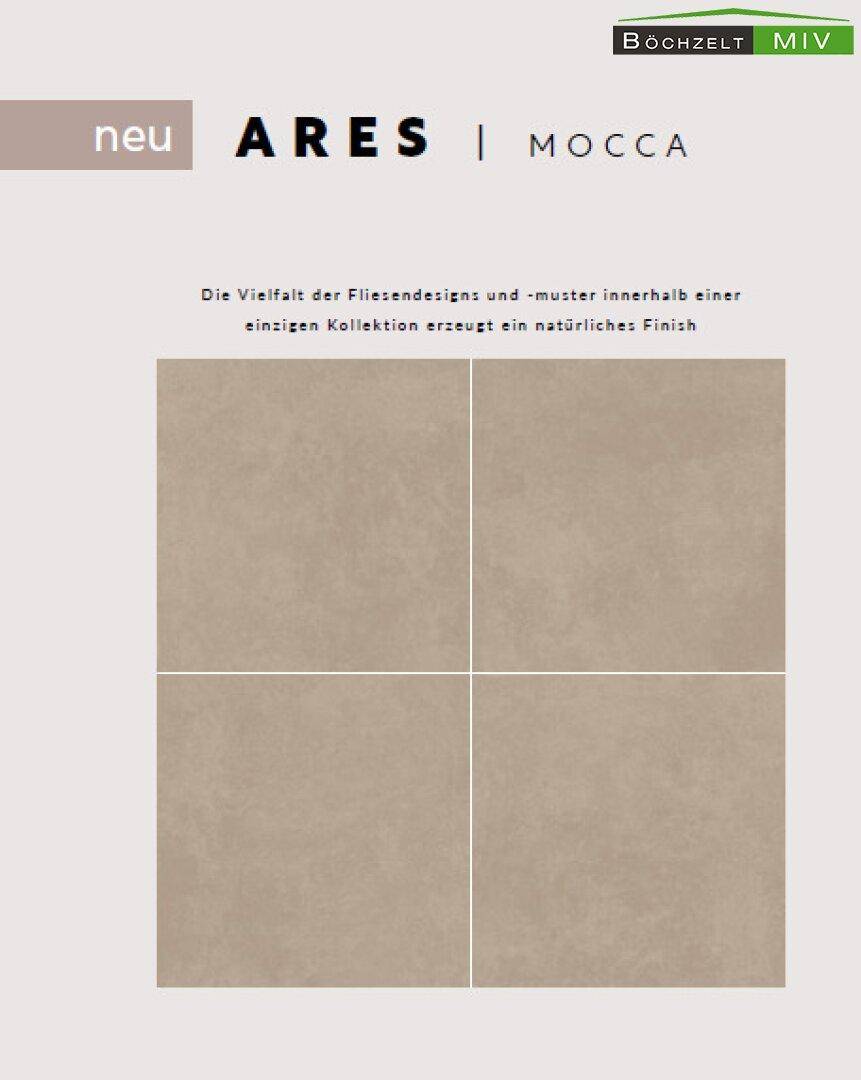 BÖCHZELT MIV

neu ARES | MOCCA

Die Vielfalt der Fliesendesigns und -muster innerhalb einer einzigen Kollektion erzeugt ein natürliches Finish